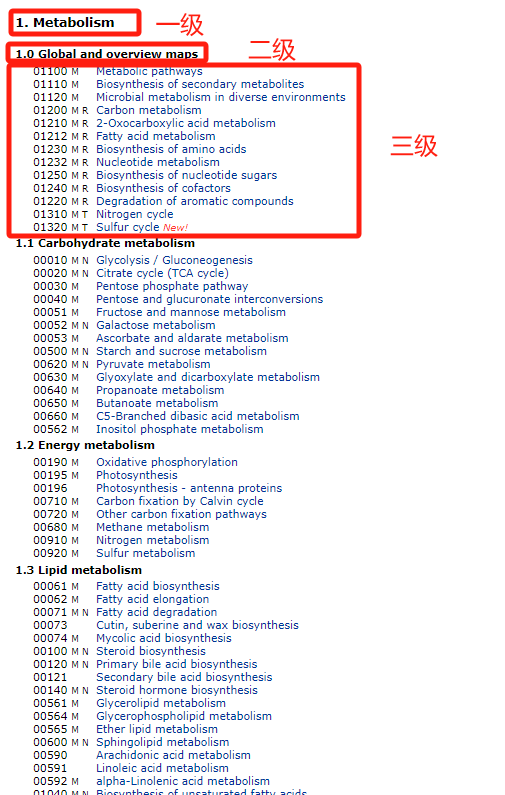 1. Metabolism
一级

1.0 Global and overview maps
二级

01100 M Metabolic pathways
01110 M Biosynthesis of secondary metabolites
01120 M Microbial metabolism in diverse environments
01200 M R Carbon metabolism
01210 M R 2-Oxocarboxylic acid metabolism
01212 M R Fatty acid metabolism
01230 M R Biosynthesis of amino acids
01232 M R Nucleotide metabolism
01250 M R Biosynthesis of nucleotide sugars
01240 M R Biosynthesis of cofactors
01220 M R Degradation of aromatic compounds
01310 M T Nitrogen cycle
01320 M T Sulfur cycle New!
三级

1.1 Carbohydrate metabolism
00010 M N Glycolysis / Gluconeogenesis
00020 M N Citrate cycle (TCA cycle)
00030 M Pentose phosphate pathway
00040 M Pentose and glucuronate interconversions
00051 M Fructose and mannose metabolism
00052 M N Galactose metabolism
00053 M Ascorbate and aldarate metabolism
00500 M N Starch and sucrose metabolism
00620 M N Pyruvate metabolism
00630 M Glyoxylate and dicarboxylate metabolism
00640 M Propanoate metabolism
00650 M Butanoate metabolism
00660 M C5-Branched dibasic acid metabolism
00562 M Inositol phosphate metabolism

1.2 Energy metabolism
00190 M Oxidative phosphorylation
00195 M Photosynthesis
00196 Photosynthesis - antenna proteins
00710 M Carbon fixation by Calvin cycle
00720 M Other carbon fixation pathways
00680 M Methane metabolism
00910 M Nitrogen metabolism
00920 M Sulfur metabolism

1.3 Lipid metabolism
00061 M Fatty acid biosynthesis
00062 M Fatty acid elongation
00071 M N Fatty acid degradation
00073 Cutin, suberine and wax biosynthesis
00074 M Mycolic acid biosynthesis
00100 M N Steroid biosynthesis
00120 M N Primary bile acid biosynthesis
00121 Secondary bile acid biosynthesis
00140 M N Steroid hormone biosynthesis
00561 M Glycerolipid metabolism
00564 M Glycerophospholipid metabolism
00565 M Ether lipid metabolism
00600 M N Sphingolipid metabolism
00590 Arachidonic acid metabolism
00591 Linoleic acid metabolism
00592 M alpha-Linolenic acid metabolism
01040 M N Biosynthesis of unsaturated fatty acids